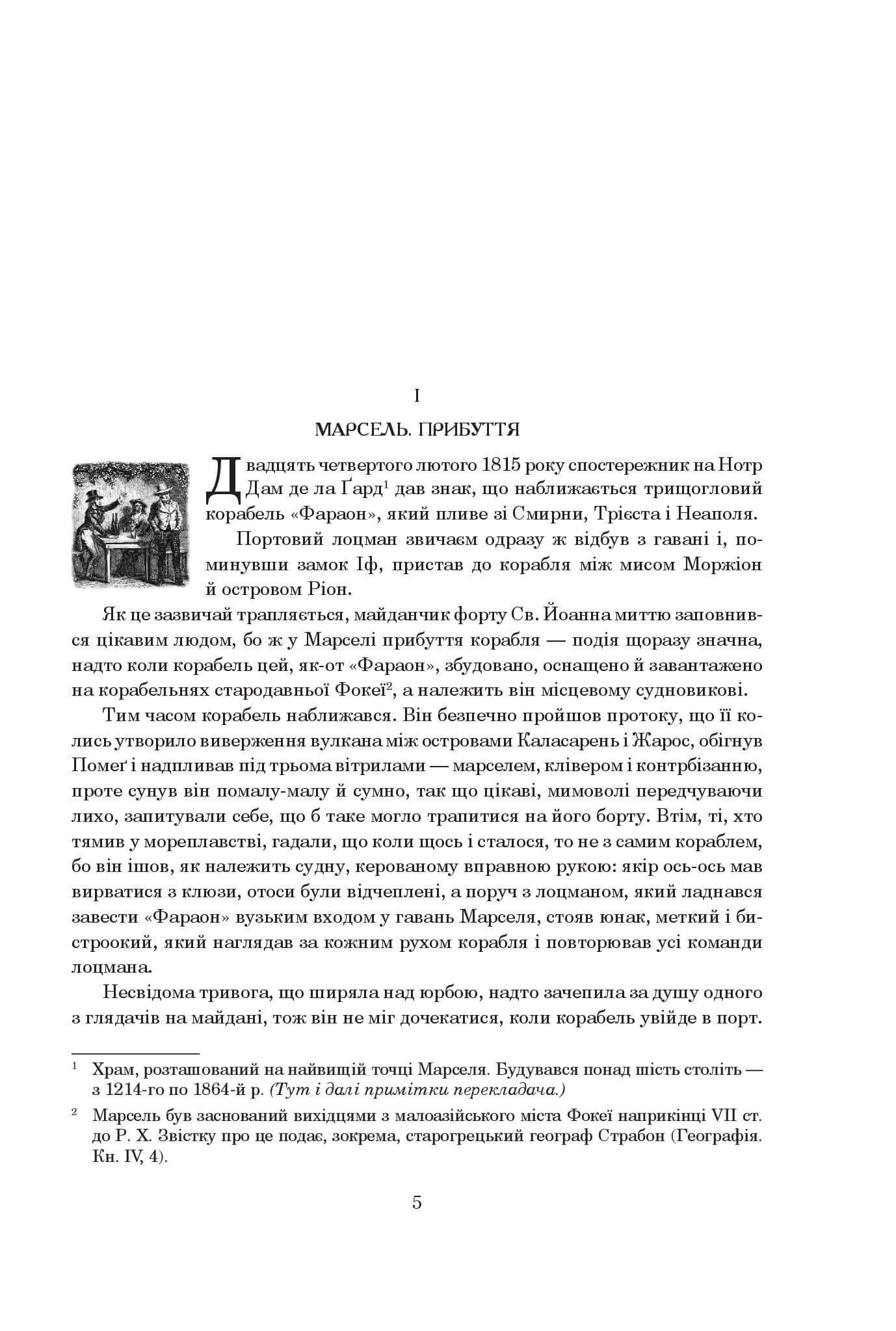 I

МАРСЕЛЬ. ПРИБУТТЯ

Двадцять четвертого лютого 1815 року спостережник на Нотр Дам де ла Ґард$^1$ дав знак, що наближається трищогловий корабель «Фараон», який пливе зі Смирни, Трієста і Неаполя.

Портовий лоцман звичаєм одразу ж відбув з гавані і, поминувши замок Іф, пристав до корабля між мисом Моржіон й островом Ріон.

Як це зазвичай трапляється, майданчик форту Св. Йоанна миттю заповнився цікавим людом, бо ж у Марселі прибуття корабля — подія щоразу значна, надто коли корабель цей, як-от «Фараон», збудовано, оснащено й завантажено на корабельнях стародавньої Фокеї$^2$, а належить він місцевому судновикові.

Тим часом корабель наближався. Він безпечно пройшов протоку, що її колись утворило виверження вулкана між островами Каласарень і Жарос, обігнув Помеґ і надпливав під трьома вітрилами — марселем, клівером і контрбізанню, проте сунув він помалу-малу й сумно, так що цікаві, мимоволі передчуваючи лихо, запитували себе, що б таке могло трапитися на його борту. Втім, ті, хто тямив у мореплавстві, гадали, що коли щось і сталося, то не з самим кораблем, бо він ішов, як належить судну, керованому вправною рукою: якір ось-ось мав вирватися з клюзи, отоси були відчеплені, а поруч з лоцманом, який ладнався завести «Фараон» вузьким входом у гавань Марселя, стояв юнак, меткий і бистроокий, який наглядав за кожним рухом корабля і повторював усі команди лоцмана.

Несвідома тривога, що ширяла над юрбою, надто зачепила за душу одного з глядачів на майдані, тож він не міг дочекатися, коли корабель увійде в порт.

$^1$ Храм, розташований на найвищій точці Марселя. Будувався понад шість століть — з 1214-го по 1864-й р. (Тут і далі примітки перекладача.)

$^2$ Марсель був заснований вихідцями з малоазійського міста Фокеї наприкінці VII ст. до Р. Х. Звістку про це подає, зокрема, старогрецький географ Страбон (Географія. Кн. IV, 4).

5